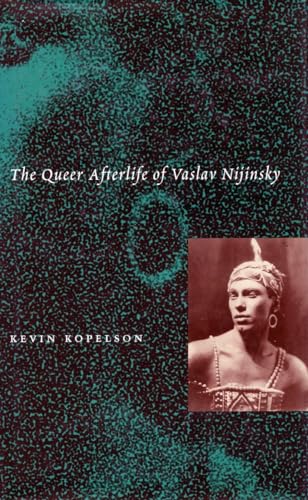 The Queer Afterlife of Vaslav Nijinsky

KEVIN KOPELSON